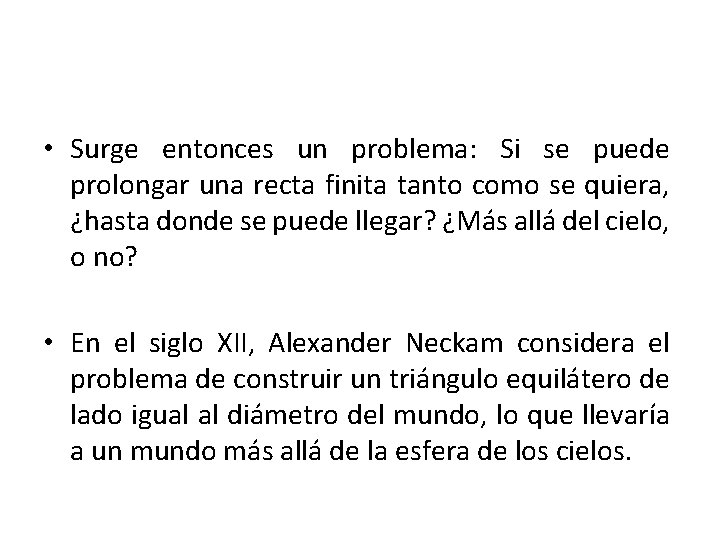 • Surge entonces un problema: Si se puede prolongar una recta finita tanto como se quiera, ¿hasta donde se puede llegar? ¿Más allá del cielo, o no?

• En el siglo XII, Alexander Neckam considera el problema de construir un triángulo equilátero de lado igual al diámetro del mundo, lo que llevaría a un mundo más allá de la esfera de los cielos.